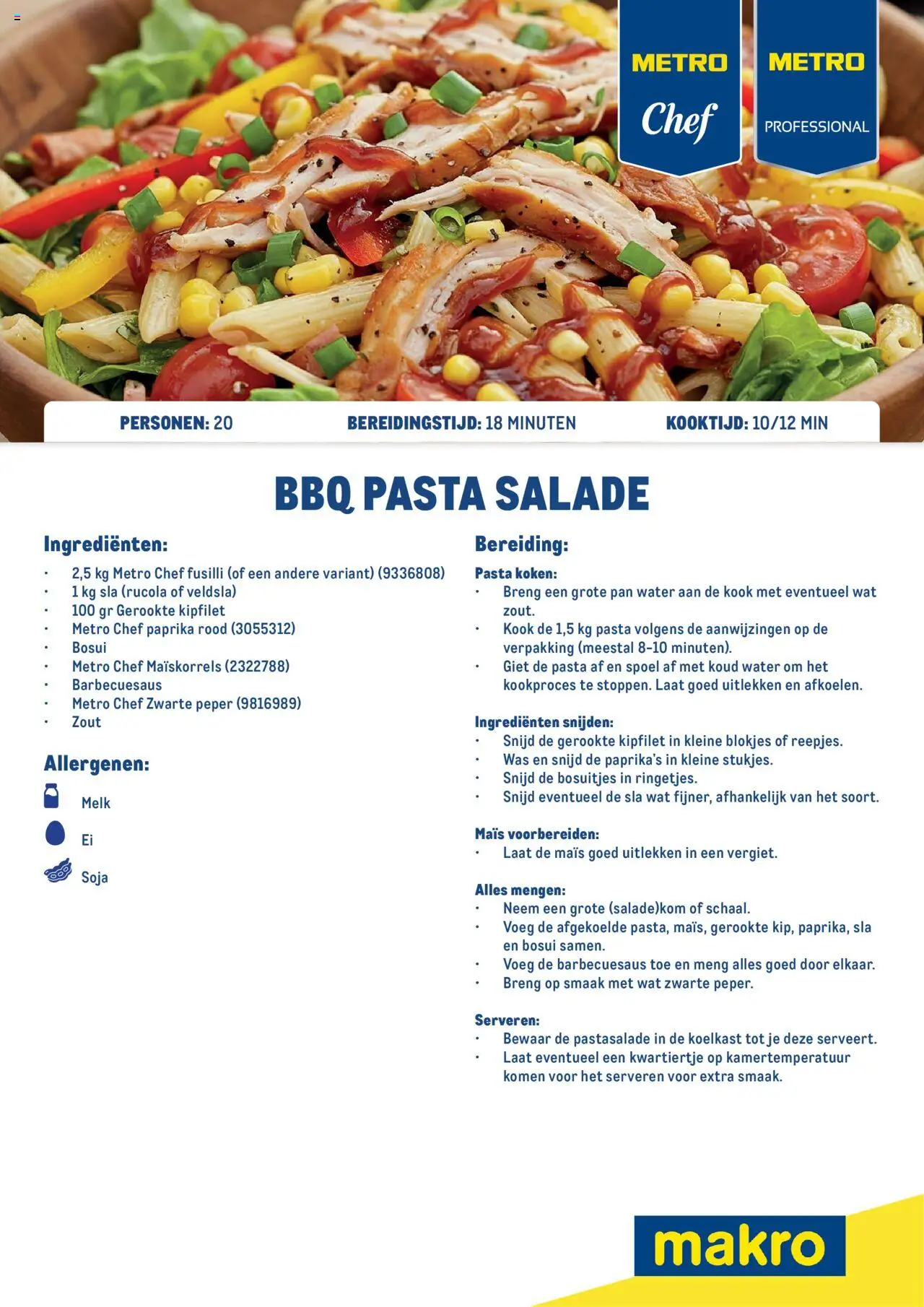 METRO
Chef

METRO
PROFESSIONAL

PERSONEN: 20 BEREIDINGSTIJD: 18 MINUTEN KOOKTIJD: 10/12 MIN

BBQ PASTA SALADE

Ingrediënten:
• 2,5 kg Metro Chef fusilli (of een andere variant) (9336808)
• 1 kg sla (rucola of veldsla)
• 100 gr Gerookte kipfilet
• Metro Chef paprika rood (3055312)
• Bosui
• Metro Chef Maïskorrels (2322788)
• Barbecuesaus
• Metro Chef Zwarte peper (9816989)
• Zout

Allergenen:
Melk
Ei
Soja

Bereiding:
Pasta koken:
• Breng een grote pan water aan de kook met eventueel wat zout.
• Kook de 1,5 kg pasta volgens de aanwijzingen op de verpakking (meestal 8-10 minuten).
• Giet de pasta af en spoel af met koud water om het kookproces te stoppen. Laat goed uitlekken en afkoelen.

Ingrediënten snijden:
• Snijd de gerookte kipfilet in kleine blokjes of reepjes.
• Was en snijd de paprika's in kleine stukjes.
• Snijd de bosuitjes in ringetjes.
• Snijd eventueel de sla wat fijner, afhankelijk van het soort.

Maïs voorbereiden:
• Laat de maïs goed uitlekken in een vergiet.

Alles mengen:
• Neem een grote (salade)kom of schaal.
• Voeg de afgekoelde pasta, maïs, gerookte kip, paprika, sla en bosui samen.
• Voeg de barbecuesaus toe en meng alles goed door elkaar.
• Breng op smaak met wat zwarte peper.

Serveren:
• Bewaar de pastasalade in de koelkast tot je deze serveert.
• Laat eventueel een kwartiertje op kamertemperatuur komen voor het serveren voor extra smaak.

makro